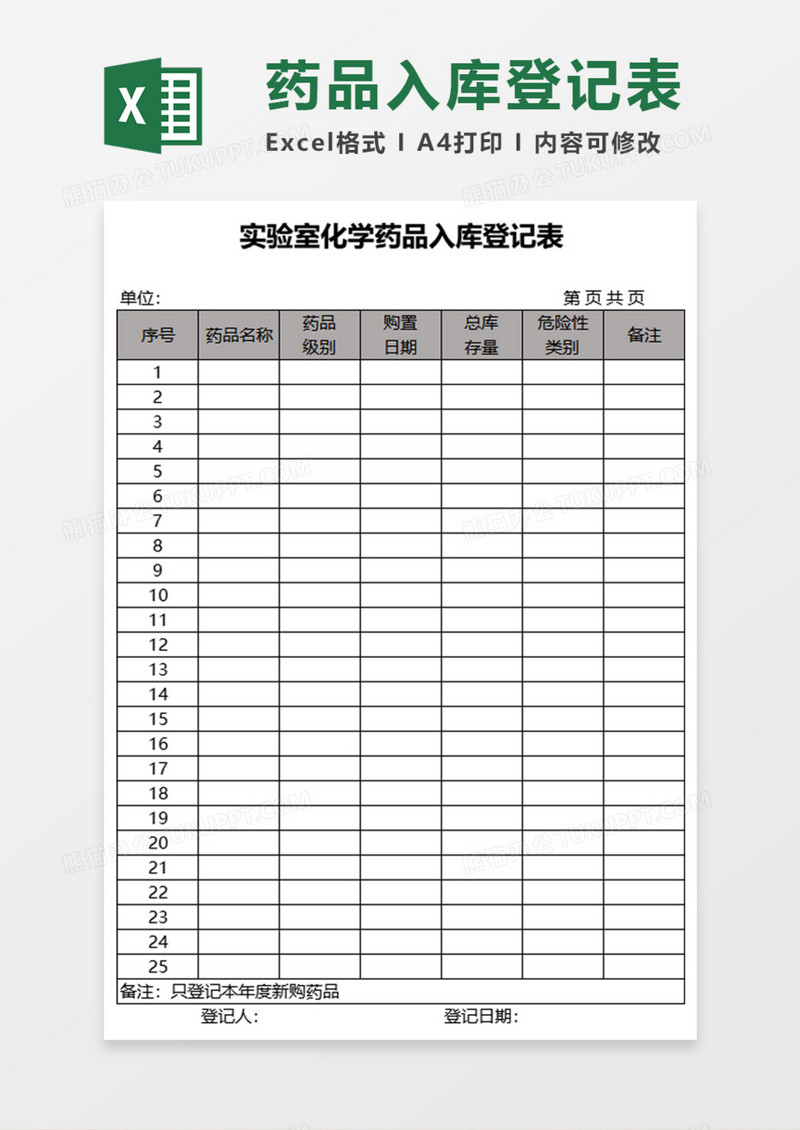 X

药品入库登记表

Excel格式 I A4打印 I 内容可修改

熊猫办公 TUKUPPT.COM

实验室化学药品入库登记表

单位:

第 页 共 页

| 序号 | 药品名称 | 药品级别 | 购置日期 | 总库存量 | 危险性类别 | 备注 |
|---|---|---|---|---|---|---|
| 1 | | | | | | |
| 2 | | | | | | |
| 3 | | | | | | |
| 4 | | | | | | |
| 5 | | | | | | |
| 6 | | | | | | |
| 7 | | | | | | |
| 8 | | | | | | |
| 9 | | | | | | |
| 10 | | | | | | |
| 11 | | | | | | |
| 12 | | | | | | |
| 13 | | | | | | |
| 14 | | | | | | |
| 15 | | | | | | |
| 16 | | | | | | |
| 17 | | | | | | |
| 18 | | | | | | |
| 19 | | | | | | |
| 20 | | | | | | |
| 21 | | | | | | |
| 22 | | | | | | |
| 23 | | | | | | |
| 24 | | | | | | |
| 25 | | | | | | |

备注: 只登记本年度新购药品

登记人:

登记日期: